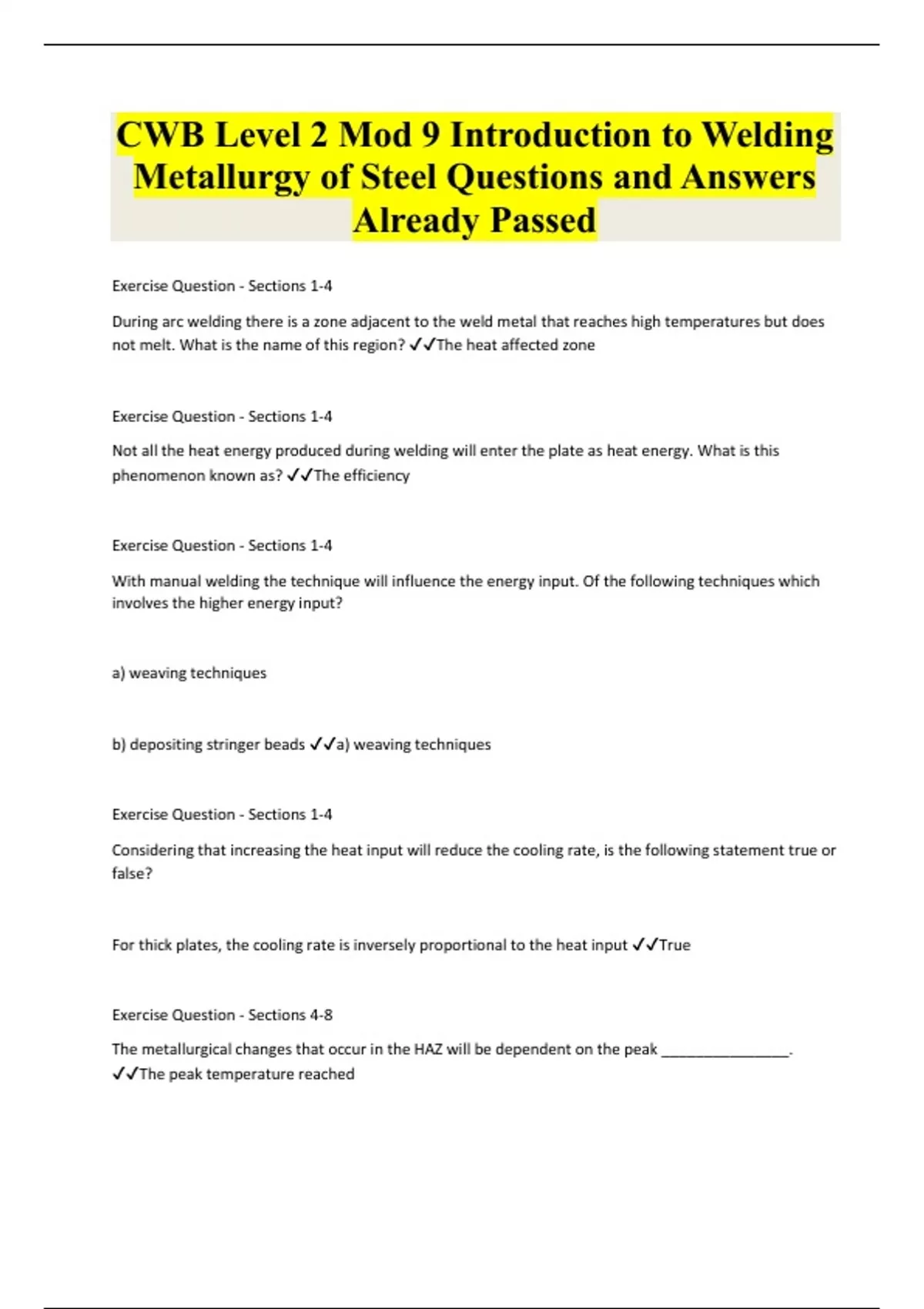 CWB Level 2 Mod 9 Introduction to Welding Metallurgy of Steel Questions and Answers Already Passed

Exercise Question - Sections 1-4

During arc welding there is a zone adjacent to the weld metal that reaches high temperatures but does not melt. What is the name of this region? ✓✓The heat affected zone

Exercise Question - Sections 1-4

Not all the heat energy produced during welding will enter the plate as heat energy. What is this phenomenon known as? ✓✓The efficiency

Exercise Question - Sections 1-4

With manual welding the technique will influence the energy input. Of the following techniques which involves the higher energy input?

a) weaving techniques

b) depositing stringer beads ✓✓a) weaving techniques

Exercise Question - Sections 1-4

Considering that increasing the heat input will reduce the cooling rate, is the following statement true or false?

For thick plates, the cooling rate is inversely proportional to the heat input ✓✓True

Exercise Question - Sections 4-8

The metallurgical changes that occur in the HAZ will be dependent on the peak ________________. ✓✓The peak temperature reached